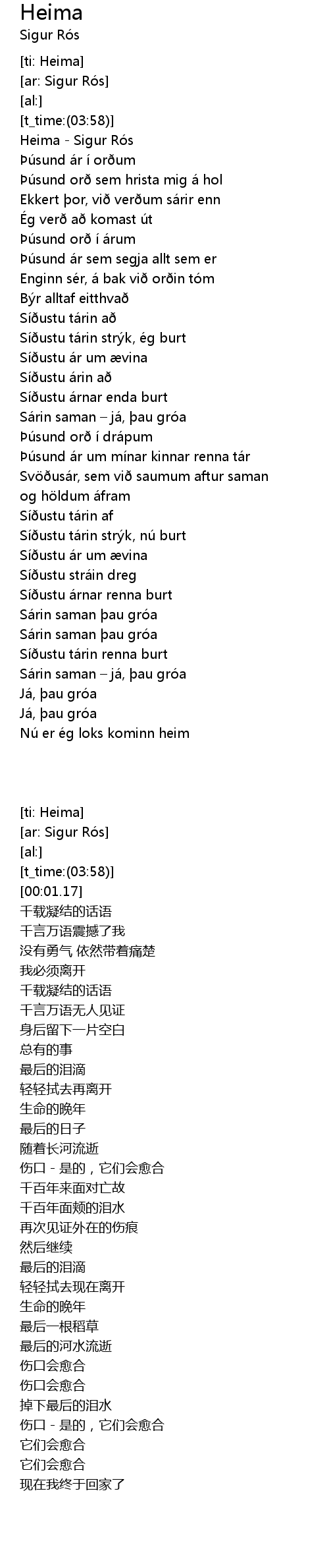 Heima
Sigur Rós

[ti: Heima]
[ar: Sigur Rós]
[al:]
[t_time:(03:58)]
Heima - Sigur Rós
Þúsund ár í orðum
Þúsund orð sem hrista mig á hol
Ekkert þor, við verðum sárir enn
Ég verð að komast út
Þúsund orð í árum
Þúsund ár sem segja allt sem er
Enginn sér, á bak við orðin tóm
Býr alltaf eitthvað
Síðustu tárin að
Síðustu tárin strýk, ég burt
Síðustu ár um ævina
Síðustu árin að
Síðustu árnar enda burt
Sárin saman – já, þau gróa
Þúsund orð í drápum
Þúsund ár um mínar kinnar renna tár
Svöðusár, sem við saumum aftur saman og höldum áfram
Síðustu tárin af
Síðustu tárin strýk, nú burt
Síðustu ár um ævina
Síðustu stráin dreg
Síðustu árnar renna burt
Sárin saman þau gróa
Sárin saman þau gróa
Síðustu tárin renna burt
Sárin saman – já, þau gróa
Já, þau gróa
Já, þau gróa
Nú er ég loks kominn heim

[ti: Heima]
[ar: Sigur Rós]
[al:]
[t_time:(03:58)]
[00:01.17]
千载凝结的话语
千言万语震撼了我
没有勇气 依然带着痛楚
我必须离开
千载凝结的话语
千言万语无人见证
身后留下一片空白
总有的事
最后的泪滴
轻轻拭去再离开
生命的晚年
最后的日子
随着长河流逝
伤口 - 是的，它们会愈合
千百年来面对亡故
千百年面颊的泪水
再次见证外在的伤痕
然后继续
最后的泪滴
轻轻拭去现在离开
生命的晚年
最后一根稻草
最后的河水流逝
伤口会愈合
伤口会愈合
掉下最后的泪水
伤口 - 是的，它们会愈合
它们会愈合
它们会愈合
现在我终于回家了